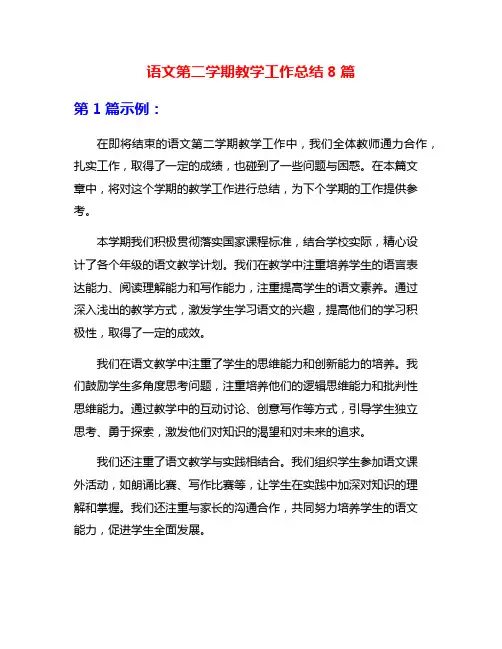 语文第二学期教学工作总结 8 篇

第 1 篇示例：

在即将结束的语文第二学期教学工作中，我们全体教师通力合作，扎实工作，取得了一定的成绩，也碰到了一些问题与困惑。在本篇文章中，将对这个学期的教学工作进行总结，为下个学期的工作提供参考。

本学期我们积极贯彻落实国家课程标准，结合学校实际，精心设计了各个年级的语文教学计划。我们在教学中注重培养学生的语言表达能力、阅读理解能力和写作能力，注重提高学生的语文素养。通过深入浅出的教学方式，激发学生学习语文的兴趣，提高他们的学习积极性，取得了一定的成效。

我们在语文教学中注重了学生的思维能力和创新能力的培养。我们鼓励学生多角度思考问题，注重培养他们的逻辑思维能力和批判性思维能力。通过教学中的互动讨论、创意写作等方式，引导学生独立思考、勇于探索，激发他们对知识的渴望和对未来的追求。

我们还注重了语文教学与实践相结合。我们组织学生参加语文课外活动，如朗诵比赛、写作比赛等，让学生在实践中加深对知识的理解和掌握。我们还注重与家长的沟通合作，共同努力培养学生的语文能力，促进学生全面发展。